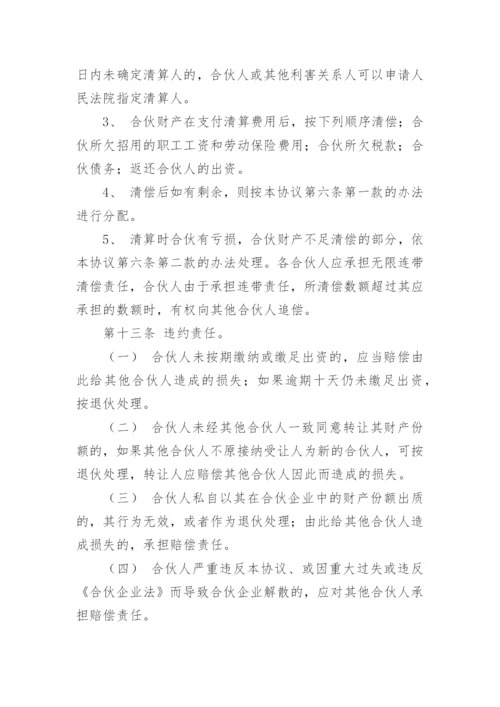 日内未确定清算人的，合伙人或其他利害关系人可以申请人民法院指定清算人。

3、 合伙财产在支付清算费用后，按下列顺序清偿：合伙所欠招用的职工工资和劳动保险费用；合伙所欠税款；合伙债务；返还合伙人的出资。

4、 清偿后如有剩余，则按本协议第六条第一款的办法进行分配。

5、 清算时合伙有亏损，合伙财产不足清偿的部分，依本协议第六条第二款的办法处理。各合伙人应承担无限连带清偿责任，合伙人由于承担连带责任，所清偿数额超过其应承担的数额时，有权向其他合伙人追偿。

第十三条 违约责任。

（一） 合伙人未按期缴纳或缴足出资的，应当赔偿由此给其他合伙人造成的损失；如果逾期十天仍未缴足出资，按退伙处理。

（二） 合伙人未经其他合伙人一致同意转让其财产份额的，如果其他合伙人不原接纳受让人为新的合伙人，可按退伙处理，转让人应赔偿其他合伙人因此而造成的损失。

（三） 合伙人私自以其在合伙企业中的财产份额出质的，其行为无效，或者作为退伙处理；由此给其他合伙人造成损失的，承担赔偿责任。

（四） 合伙人严重违反本协议、或因重大过失或违反《合伙企业法》而导致合伙企业解散的，应对其他合伙人承担赔偿责任。